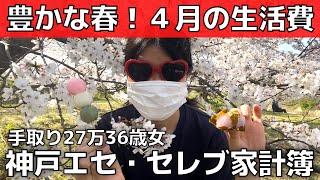 豊かな春！４月の生活費

手取り27万36歳女

神戸エセ・セレブ家計簿